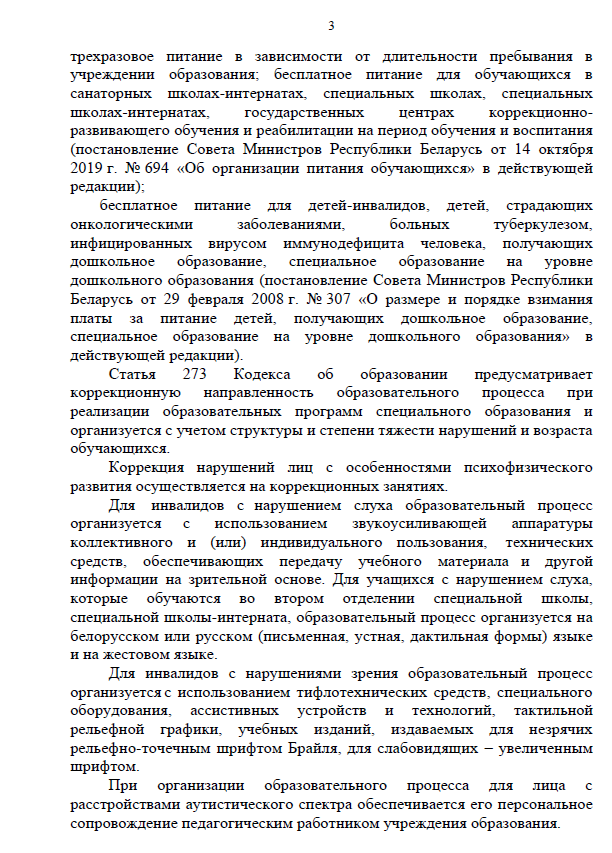 3

трехразовое питание в зависимости от длительности пребывания в учреждении образования; бесплатное питание для обучающихся в санаторных школах-интернатах, специальных школах, специальных школах-интернатах, государственных центрах коррекционно-развивающего обучения и реабилитации на период обучения и воспитания (постановление Совета Министров Республики Беларусь от 14 октября 2019 г. № 694 «Об организации питания обучающихся» в действующей редакции);

бесплатное питание для детей-инвалидов, детей, страдающих онкологическими заболеваниями, больных туберкулезом, инфицированных вирусом иммунодефицита человека, получающих дошкольное образование, специальное образование на уровне дошкольного образования (постановление Совета Министров Республики Беларусь от 29 февраля 2008 г. № 307 «О размере и порядке взимания платы за питание детей, получающих дошкольное образование, специальное образование на уровне дошкольного образования» в действующей редакции).

Статья 273 Кодекса об образовании предусматривает коррекционную направленность образовательного процесса при реализации образовательных программ специального образования и организуется с учетом структуры и степени тяжести нарушений и возраста обучающихся.

Коррекция нарушений лиц с особенностями психофизического развития осуществляется на коррекционных занятиях.

Для инвалидов с нарушением слуха образовательный процесс организуется с использованием звукоусиливающей аппаратуры коллективного и (или) индивидуального пользования, технических средств, обеспечивающих передачу учебного материала и другой информации на зрительной основе. Для учащихся с нарушением слуха, которые обучаются во втором отделении специальной школы, специальной школы-интерната, образовательный процесс организуется на белорусском или русском (письменная, устная, дактильная формы) языке и на жестовом языке.

Для инвалидов с нарушениями зрения образовательный процесс организуется с использованием тифлотехнических средств, специального оборудования, ассистивных устройств и технологий, тактильной рельефной графики, учебных изданий, издаваемых для незрячих рельефно-точечным шрифтом Брайля, для слабовидящих – увеличенным шрифтом.

При организации образовательного процесса для лица с расстройствами аутистического спектра обеспечивается его персональное сопровождение педагогическим работником учреждения образования.